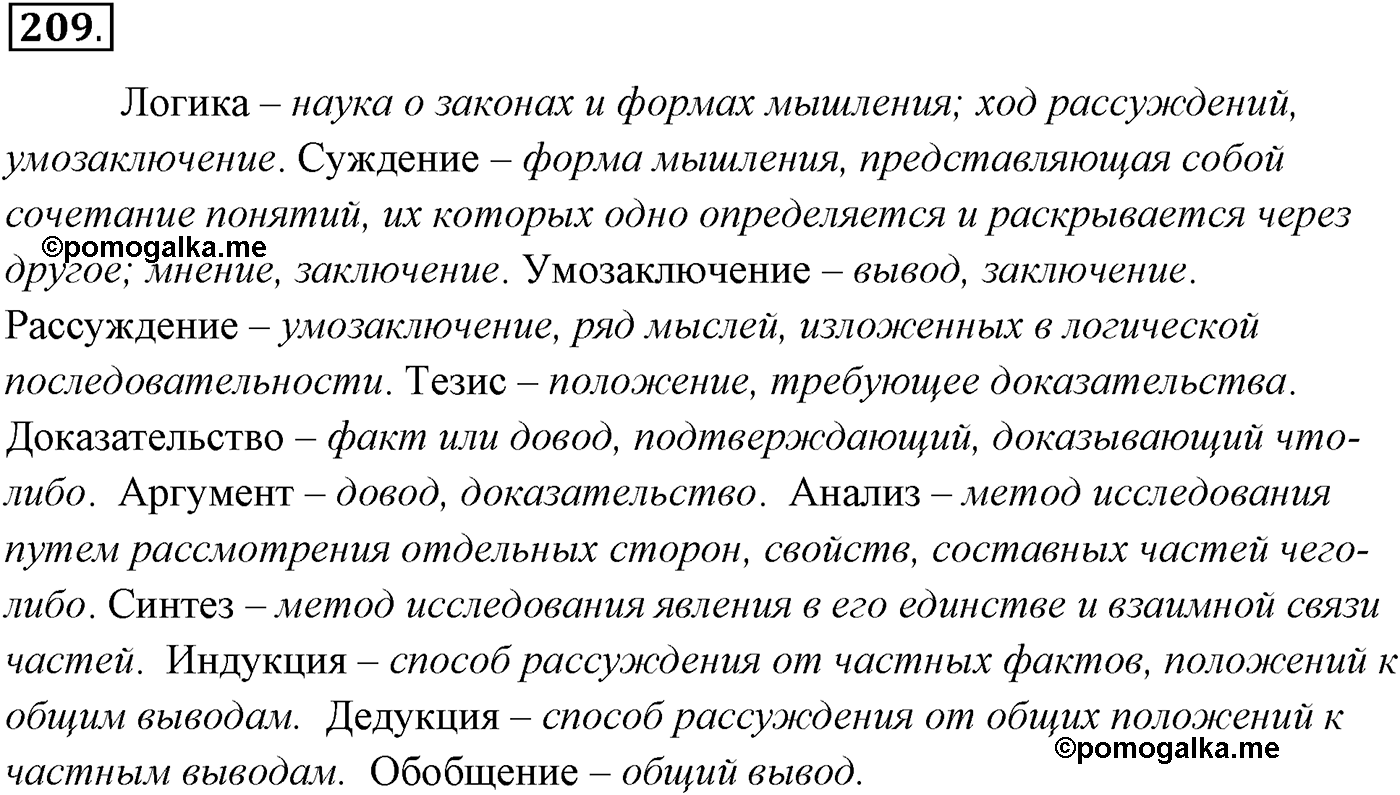 209.

Логика – наука о законах и формах мышления; ход рассуждений, умозаключение. Суждение – форма мышления, представляющая собой сочетание понятий, их которых одно определяется и раскрывается через другое; мнение, заключение. Умозаключение – вывод, заключение. Рассуждение – умозаключение, ряд мыслей, изложенных в логической последовательности. Тезис – положение, требующее доказательства. Доказательство – факт или довод, подтверждающий, доказывающий что-либо. Аргумент – довод, доказательство. Анализ – метод исследования путем рассмотрения отдельных сторон, свойств, составных частей чего-либо. Синтез – метод исследования явления в его единстве и взаимной связи частей. Индукция – способ рассуждения от частных фактов, положений к общим выводам. Дедукция – способ рассуждения от общих положений к частным выводам. Обобщение – общий вывод.

©pomogalka.me
©pomogalka.me